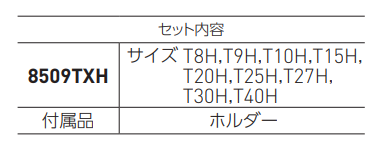 | セット内容 | |
|---|---|
| 8509TXH | サイズ T8H,T9H,T10H,T15H, T20H,T25H,T27H, T30H,T40H |
| 付属品 | ホルダー |